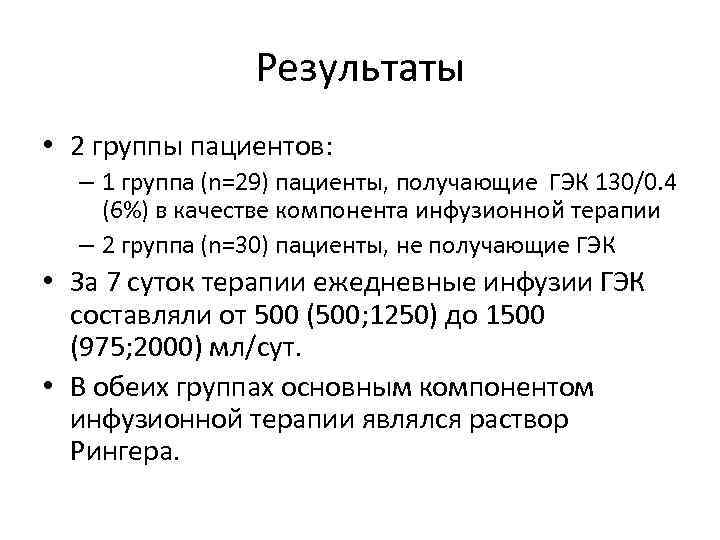 Результаты

• 2 группы пациентов:
– 1 группа (n=29) пациенты, получающие ГЭК 130/0.4 (6%) в качестве компонента инфузионной терапии
– 2 группа (n=30) пациенты, не получающие ГЭК
• За 7 суток терапии ежедневные инфузии ГЭК составляли от 500 (500;1250) до 1500 (975;2000) мл/сут.
• В обеих группах основным компонентом инфузионной терапии являлся раствор Рингера.